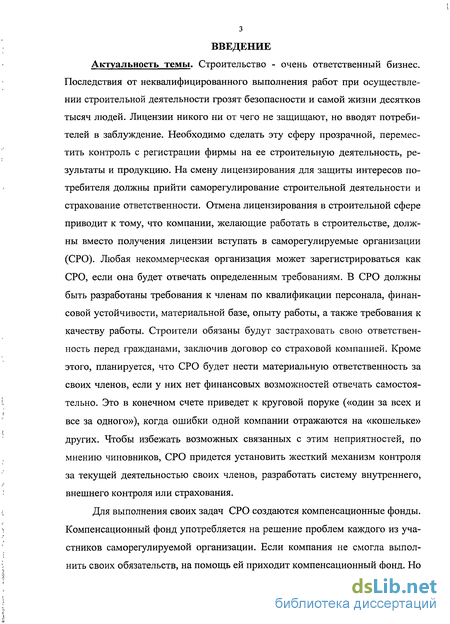 3

ВВЕДЕНИЕ

Актуальность темы. Строительство - очень ответственный бизнес. Последствия от неквалифицированного выполнения работ при осуществлении строительной деятельности грозят безопасности и самой жизни десятков тысяч людей. Лицензии никого ни от чего не защищают, но вводят потребителей в заблуждение. Необходимо сделать эту сферу прозрачной, переместить контроль с регистрации фирмы на ее строительную деятельность, результаты и продукцию. На смену лицензирования для защиты интересов потребителя должны прийти саморегулирование строительной деятельности и страхование ответственности. Отмена лицензирования в строительной сфере приводит к тому, что компании, желающие работать в строительстве, должны вместо получения лицензии вступать в саморегулируемые организации (СРО). Любая некоммерческая организация может зарегистрироваться как СРО, если она будет отвечать определенным требованиям. В СРО должны быть разработаны требования к членам по квалификации персонала, финансовой устойчивости, материальной базе, опыту работы, а также требования к качеству работы. Строители обязаны будут застраховать свою ответственность перед гражданами, заключив договор со страховой компанией. Кроме этого, планируется, что СРО будет нести материальную ответственность за своих членов, если у них нет финансовых возможностей отвечать самостоятельно. Это в конечном счете приведет к круговой поруке («один за всех и все за одного»), когда ошибки одной компании отражаются на «кошельке» других. Чтобы избежать возможных связанных с этим неприятностей, по мнению чиновников, СРО придется установить жесткий механизм контроля за текущей деятельностью своих членов, разработать систему внутреннего, внешнего контроля или страхования.

Для выполнения своих задач СРО создаются компенсационные фонды. Компенсационный фонд употребляется на решение проблем каждого из участников саморегулируемой организации. Если компания не смогла выполнить своих обязательств, на помощь ей приходит компенсационный фонд. Но

dsLib.net
библиотека диссертаций